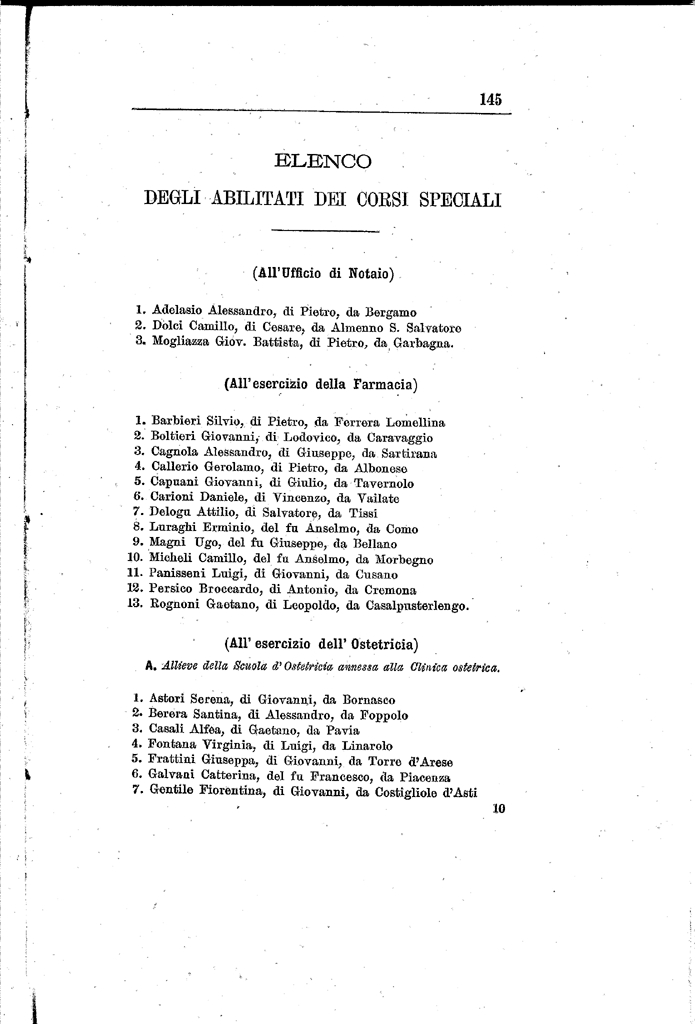 145

ELENCO

DEGLI ABILITATI DEI CORSI SPECIALI

(All'Ufficio di Notaio)

1. Adelasio Alessandro, di Pietro, da Bergamo
2. Dolci Camillo, di Cesare, da Almenno S. Salvatore
3. Mogliazza Giov. Battista, di Pietro, da Garbagna.

(All'esercizio della Farmacia)

1. Barbieri Silvio, di Pietro, da Ferrera Lomellina
2. Boltieri Giovanni, di Lodovico, da Caravaggio
3. Cagnola Alessandro, di Giuseppe, da Sartirana
4. Callerio Gerolamo, di Pietro, da Albonese
5. Capuani Giovanni, di Giulio, da Tavernolo
6. Carioni Daniele, di Vincenzo, da Vailate
7. Delogu Attilio, di Salvatore, da Tissi
8. Luraghi Erminio, del fu Anselmo, da Como
9. Magni Ugo, del fu Giuseppe, da Bellano
10. Micheli Camillo, del fu Anselmo, da Morbegno
11. Panisseni Luigi, di Giovanni, da Cusano
12. Persico Broccardo, di Antonio, da Cremona
13. Rognoni Gaetano, di Leopoldo, da Casalpusterlengo.

(All' esercizio dell' Ostetricia)

A. Allieve della Scuola d'Ostetricia annessa alla Clinica ostetrica.

1. Astori Serena, di Giovanni, da Bornasco
2. Berera Santina, di Alessandro, da Foppolo
3. Casali Alfea, di Gaetano, da Pavia
4. Fontana Virginia, di Luigi, da Linarolo
5. Frattini Giuseppa, di Giovanni, da Torre d'Arese
6. Galvani Catterina, del fu Francesco, da Piacenza
7. Gentile Fiorentina, di Giovanni, da Costigliole d'Asti

10